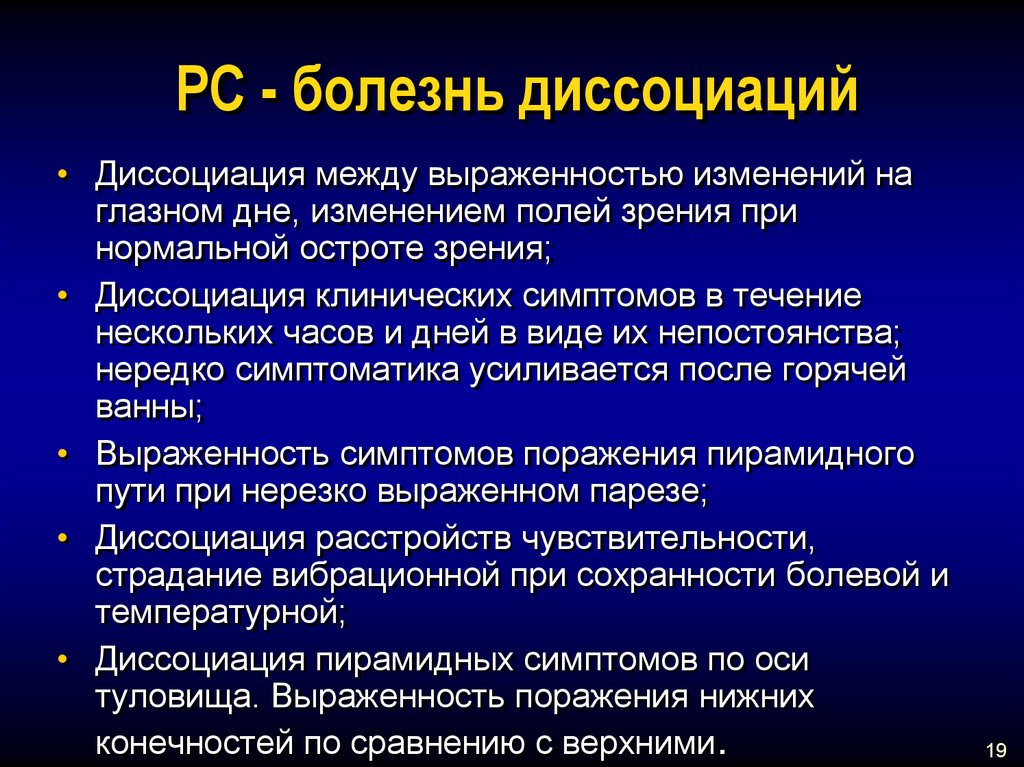 РС - болезнь диссоциаций

• Диссоциация между выраженностью изменений на глазном дне, изменением полей зрения при нормальной остроте зрения;

• Диссоциация клинических симптомов в течение нескольких часов и дней в виде их непостоянства; нередко симптоматика усиливается после горячей ванны;

• Выраженность симптомов поражения пирамидного пути при нерезко выраженном парезе;

• Диссоциация расстройств чувствительности, страдание вибрационной при сохранности болевой и температурной;

• Диссоциация пирамидных симптомов по оси туловища. Выраженность поражения нижних конечностей по сравнению с верхними.

19